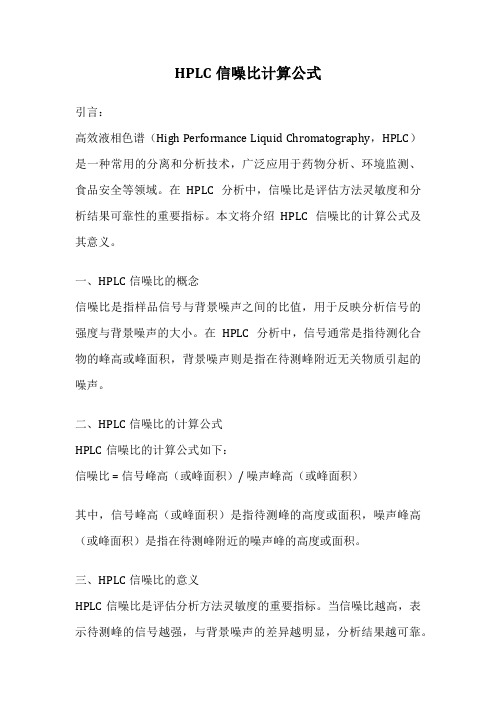 HPLC 信噪比计算公式

引言：

高效液相色谱（High Performance Liquid Chromatography，HPLC）是一种常用的分离和分析技术，广泛应用于药物分析、环境监测、食品安全等领域。在 HPLC 分析中，信噪比是评估方法灵敏度和分析结果可靠性的重要指标。本文将介绍 HPLC 信噪比的计算公式及其意义。

一、HPLC 信噪比的概念

信噪比是指样品信号与背景噪声之间的比值，用于反映分析信号的强度与背景噪声的大小。在 HPLC 分析中，信号通常是指待测化合物的峰高或峰面积，背景噪声则是指在待测峰附近无关物质引起的噪声。

二、HPLC 信噪比的计算公式

HPLC 信噪比的计算公式如下：

信噪比 = 信号峰高（或峰面积）/ 噪声峰高（或峰面积）

其中，信号峰高（或峰面积）是指待测峰的高度或面积，噪声峰高（或峰面积）是指在待测峰附近的噪声峰的高度或面积。

三、HPLC 信噪比的意义

HPLC 信噪比是评估分析方法灵敏度的重要指标。当信噪比越高，表示待测峰的信号越强，与背景噪声的差异越明显，分析结果越可靠。